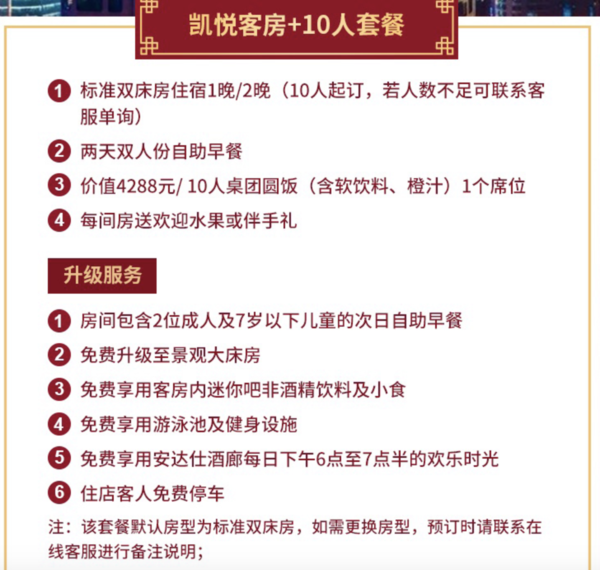 凯悦客房+10人套餐

1 标准双床房住宿1晚/2晚（10人起订，若人数不足可联系客服单询）

2 两天双人份自助早餐

3 价值4288元/ 10人桌团圆饭（含软饮料、橙汁）1个席位

4 每间房送欢迎水果或伴手礼

升级服务

1 房间包含2位成人及7岁以下儿童的次日自助早餐

2 免费升级至景观大床房

3 免费享用客房内迷你吧非酒精饮料及小食

4 免费享用游泳池及健身设施

5 免费享用安达仕酒廊每日下午6点至7点半的欢乐时光

6 住店客人免费停车

注：该套餐默认房型为标准双床房，如需更换房型，预订时请联系在线客服进行备注说明；